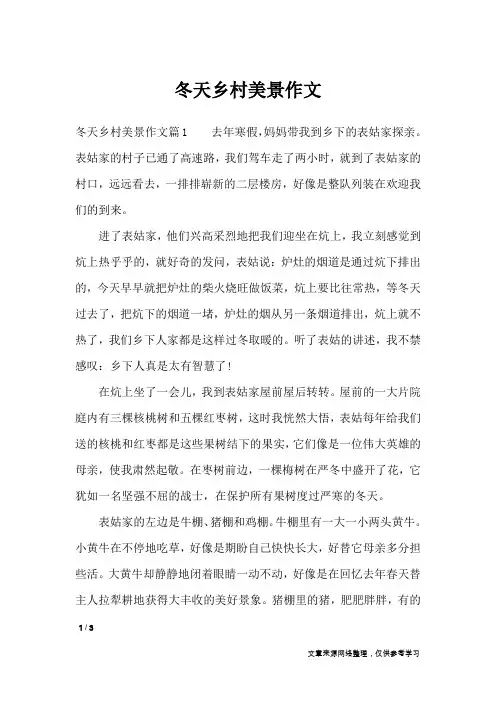 冬天乡村美景作文

冬天乡村美景作文篇1 去年寒假,妈妈带我到乡下的表姑家探亲。表姑家的村子已通了高速路，我们驾车走了两小时，就到了表姑家的村口，远远看去，一排排崭新的二层楼房，好像是整队列装在欢迎我们的到来。

进了表姑家，他们兴高采烈地把我们迎坐在炕上，我立刻感觉到炕上热乎乎的，就好奇的发问，表姑说：炉灶的烟道是通过炕下排出的，今天早早就把炉灶的柴火烧旺做饭菜，炕上要比往常热，等冬天过去了，把炕下的烟道一堵，炉灶的烟从另一条烟道排出，炕上就不热了，我们乡下人家都是这样过冬取暖的。听了表姑的讲述，我不禁感叹：乡下人真是太有智慧了！

在炕上坐了一会儿，我到表姑家屋前屋后转转。屋前的一大片院庭内有三棵核桃树和五棵红枣树，这时我恍然大悟，表姑每年给我们送的核桃和红枣都是这些果树结下的果实，它们像是一位伟大英雄的母亲，使我肃然起敬。在枣树前边，一棵梅树在严冬中盛开了花，它犹如一名坚强不屈的战士，在保护所有果树度过严寒的冬天。

表姑家的左边是牛棚、猪棚和鸡棚。牛棚里有一大一小两头黄牛。小黄牛在不停地吃草，好像是期盼自己快快长大，好替它母亲多分担些活。大黄牛却静静地闭着眼睛一动不动，好像是在回忆去年春天替主人拉犁耕地获得大丰收的美好景象。猪棚里的猪，肥肥胖胖，有的

1 / 3

文章来源网络整理，仅供参考学习